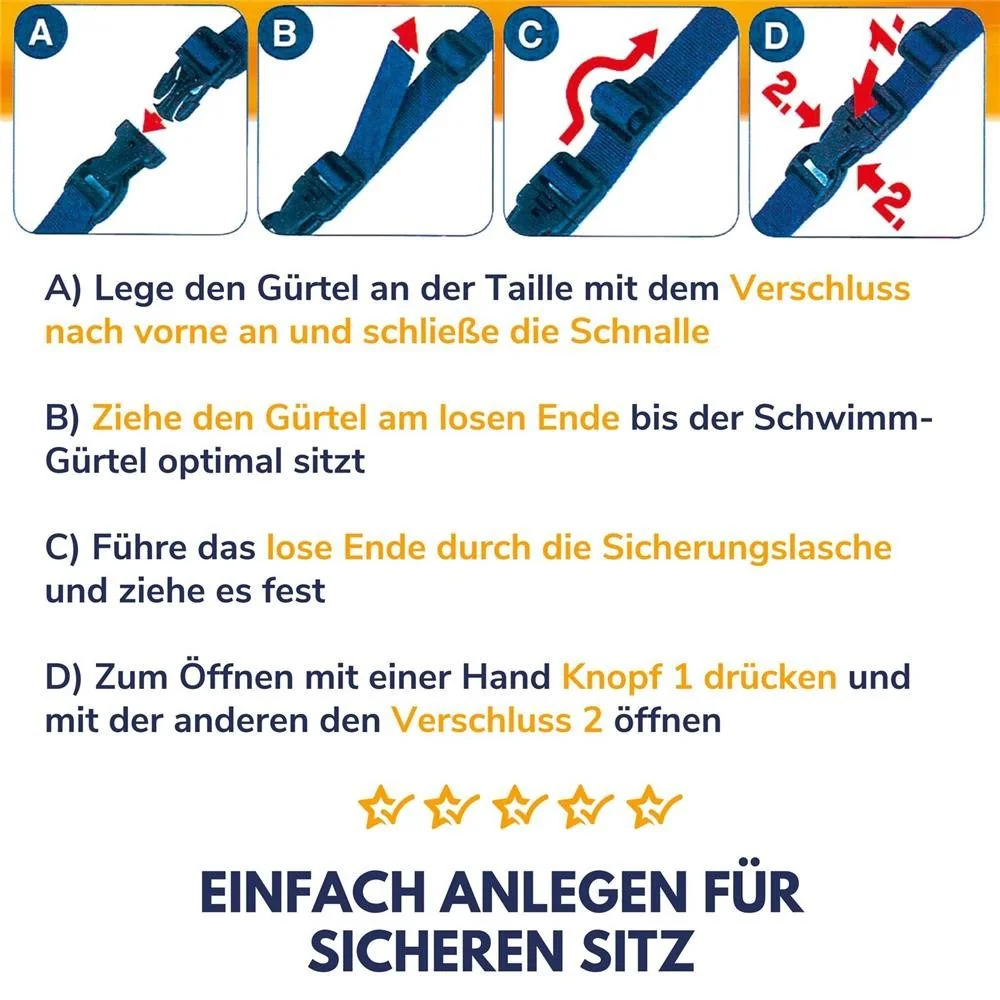 A

B

C

D 1. 2. 2.

A) Lege den Gürtel an der Taille mit dem Verschluss nach vorne an und schließe die Schnalle

B) Ziehe den Gürtel am losen Ende bis der Schwimm-Gürtel optimal sitzt

C) Führe das lose Ende durch die Sicherungslasche und ziehe es fest

D) Zum Öffnen mit einer Hand Knopf 1 drücken und mit der anderen den Verschluss 2 öffnen

EINFACH ANLEGEN FÜR SICHEREN SITZ